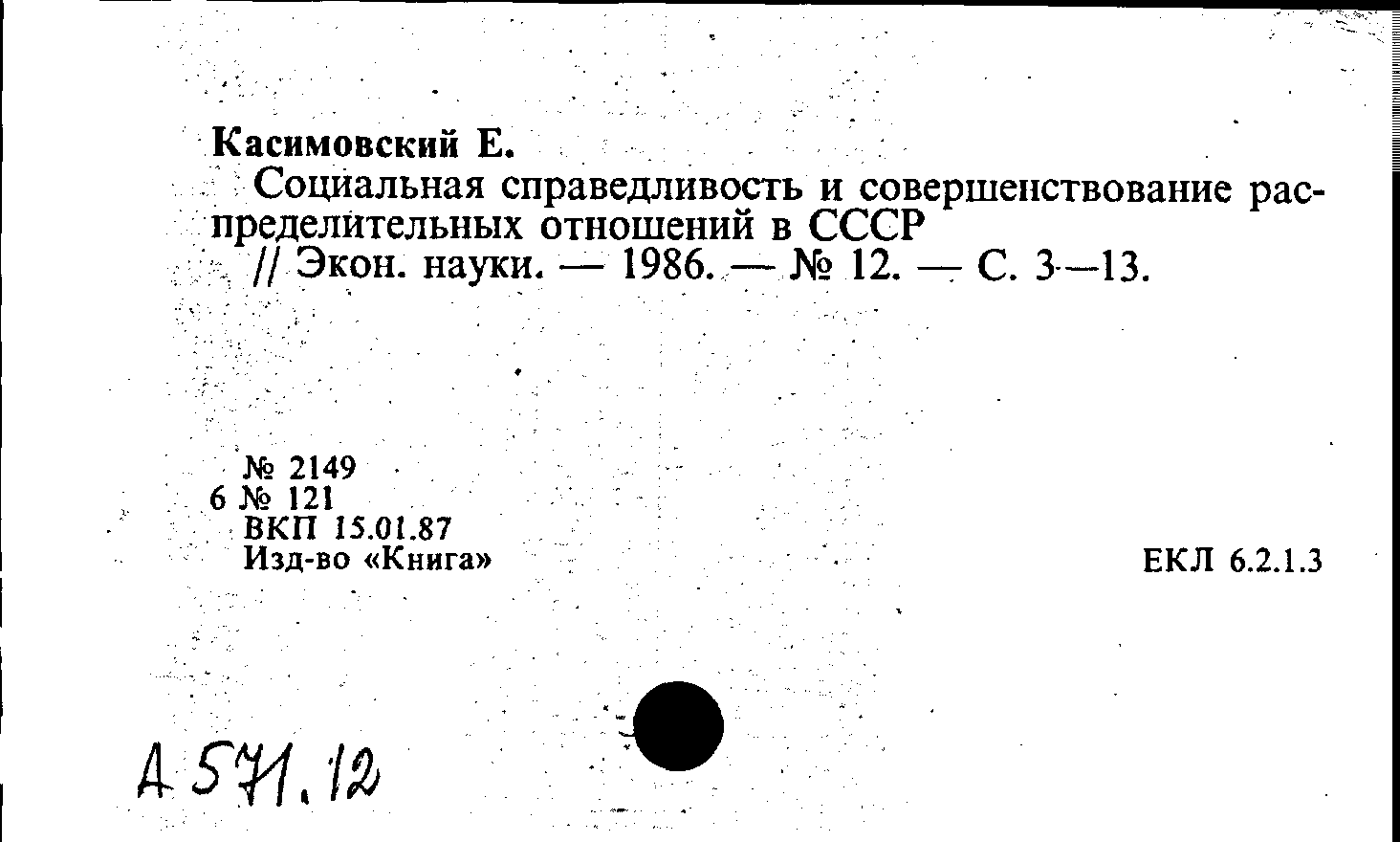 Касимовский Е.

Социальная справедливость и совершенствование распределительных отношений в СССР // Экон. науки. — 1986. — № 12. — С. 3—13.

№ 2149
6 № 121
ВКП 15.01.87
Изд-во «Книга»

ЕКЛ 6.2.1.3

А 571.12